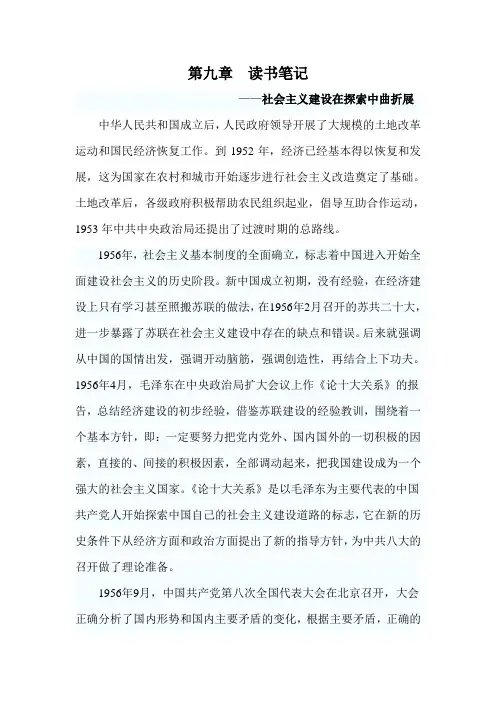 第九章　读书笔记

——社会主义建设在探索中曲折展

中华人民共和国成立后，人民政府领导开展了大规模的土地改革运动和国民经济恢复工作。到 1952 年，经济已经基本得以恢复和发展，这为国家在农村和城市开始逐步进行社会主义改造奠定了基础。土地改革后，各级政府积极帮助农民组织起业，倡导互助合作运动，1953 年中共中央政治局还提出了过渡时期的总路线。

1956年，社会主义基本制度的全面确立，标志着中国进入开始全面建设社会主义的历史阶段。新中国成立初期，没有经验，在经济建设上只有学习甚至照搬苏联的做法，在1956年2月召开的苏共二十大，进一步暴露了苏联在社会主义建设中存在的缺点和错误。后来就强调从中国的国情出发，强调开动脑筋，强调创造性，再结合上下功夫。1956年4月，毛泽东在中央政治局扩大会议上作《论十大关系》的报告，总结经济建设的初步经验，借鉴苏联建设的经验教训，围绕着一个基本方针，即：一定要努力把党内党外、国内国外的一切积极的因素，直接的、间接的积极因素，全部调动起来，把我国建设成为一个强大的社会主义国家。《论十大关系》是以毛泽东为主要代表的中国共产党人开始探索中国自己的社会主义建设道路的标志，它在新的历史条件下从经济方面和政治方面提出了新的指导方针，为中共八大的召开做了理论准备。

1956年9月，中国共产党第八次全国代表大会在北京召开，大会正确分析了国内形势和国内主要矛盾的变化，根据主要矛盾，正确的